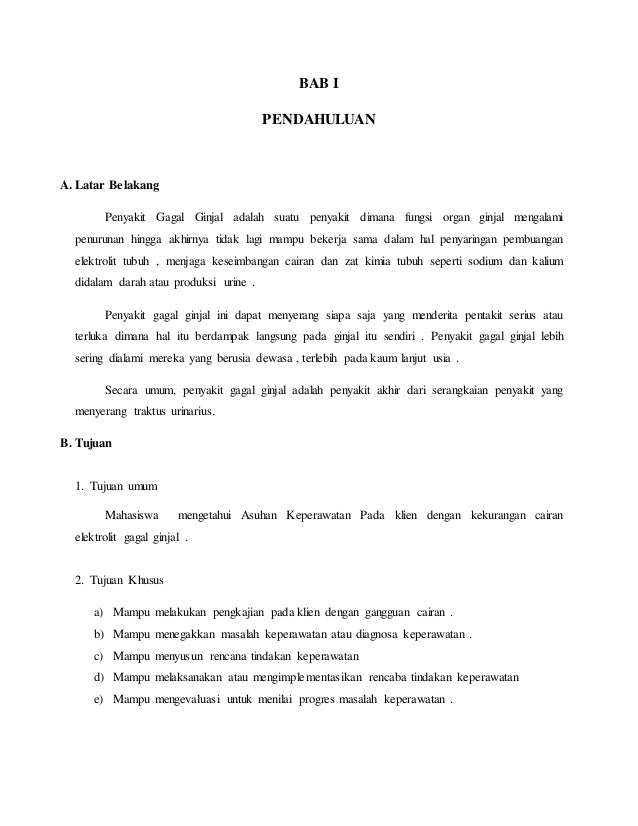 BAB I

PENDAHULUAN

A. Latar Belakang

Penyakit Gagal Ginjal adalah suatu penyakit dimana fungsi organ ginjal mengalami penurunan hingga akhirnya tidak lagi mampu bekerja sama dalam hal penyaringan pembuangan elektrolit tubuh , menjaga keseimbangan cairan dan zat kimia tubuh seperti sodium dan kalium didalam darah atau produksi urine .

Penyakit gagal ginjal ini dapat menyerang siapa saja yang menderita pentakit serius atau terluka dimana hal itu berdampak langsung pada ginjal itu sendiri . Penyakit gagal ginjal lebih sering dialami mereka yang berusia dewasa , terlebih pada kaum lanjut usia .

Secara umum, penyakit gagal ginjal adalah penyakit akhir dari serangkaian penyakit yang menyerang traktus urinarius.

B. Tujuan

1. Tujuan umum

Mahasiswa mengetahui Asuhan Keperawatan Pada klien dengan kekurangan cairan elektrolit gagal ginjal .

2. Tujuan Khusus

a) Mampu melakukan pengkajian pada klien dengan gangguan cairan .
b) Mampu menegakkan masalah keperawatan atau diagnosa keperawatan .
c) Mampu menyusun rencana tindakan keperawatan
d) Mampu melaksanakan atau mengimplementasikan rencaba tindakan keperawatan
e) Mampu mengevaluasi untuk menilai progres masalah keperawatan .